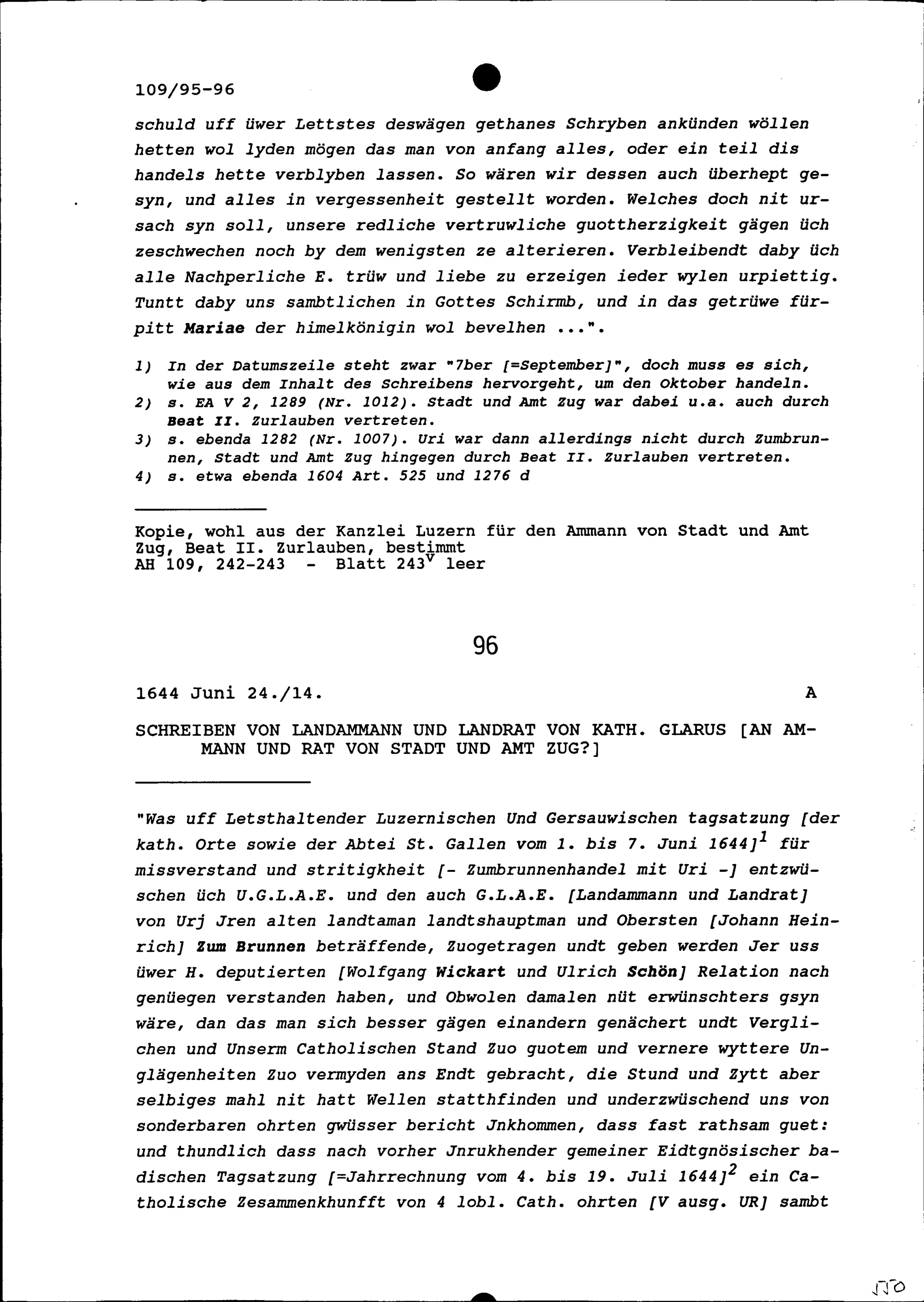 109/95-96

schuld uff üwer Lettstes deswägen gethanes Schryben ankünden wöllen hetten wol lyden mögen das man von anfang alles, oder ein teil dis handels hette verblyben lassen. So wären wir dessen auch überhept gesyn, und alles in vergessenheit gestellt worden. Welches doch nit ursach syn soll, unsere redliche vertruwliche guottherzigkeit gägen üch zeschwechen noch by dem wenigsten ze alterieren. Verbleibendt daby üch alle Nachperliche E. trüw und liebe zu erzeigen ieder wylen urpiettig. Tuntt daby uns sambtlichen in Gottes Schirmb, und in das getrüwe fürpitt Mariae der himelkönigin wol bevelhen ...".

1) In der Datumszeile steht zwar "7ber [=September]", doch muss es sich, wie aus dem Inhalt des Schreibens hervorgeht, um den Oktober handeln.
2) s. EA V 2, 1289 (Nr. 1012). Stadt und Amt Zug war dabei u.a. auch durch Beat II. Zurlauben vertreten.
3) s. ebenda 1282 (Nr. 1007). Uri war dann allerdings nicht durch Zumbrunnen, Stadt und Amt Zug hingegen durch Beat II. Zurlauben vertreten.
4) s. etwa ebenda 1604 Art. 525 und 1276 d

Kopie, wohl aus der Kanzlei Luzern für den Ammann von Stadt und Amt Zug, Beat II. Zurlauben, bestimmt
AH 109, 242-243 - Blatt $243^v$ leer

96

1644 Juni 24./14. A

SCHREIBEN VON LANDAMMANN UND LANDRAT VON KATH. GLARUS [AN AMMANN UND RAT VON STADT UND AMT ZUG?]

"Was uff Letsthaltender Luzernischen Und Gersauwischen tagsatzung [der kath. Orte sowie der Abtei St. Gallen vom 1. bis 7. Juni 1644]$^1$ für missverstand und stritigkheit [- Zumbrunnenhandel mit Uri -] entzwüschen üch U.G.L.A.E. und den auch G.L.A.E. [Landammann und Landrat] von Urj Jren alten landtaman landtshauptman und Obersten [Johann Heinrich] Zum Brunnen beträffende, Zuogetragen undt geben werden Jer uss üwer H. deputierten [Wolfgang Wickart und Ulrich Schön] Relation nach genüegen verstanden haben, und Obwolen damalen nüt erwünschters gsyn wäre, dan das man sich besser gägen einandern genächert undt Verglichen und Unserm Catholischen Stand Zuo guotem und vernere wyttere Unglägenheiten Zuo vermyden ans Endt gebracht, die Stund und Zytt aber selbiges mahl nit hatt Wellen statthfinden und underzwüschend uns von sonderbaren ohrten gwüsser bericht Jnkhommen, dass fast rathsam guet: und thundlich dass nach vorher Jnrukhender gemeiner Eidtgnösischer badischen Tagsatzung [=Jahrrechnung vom 4. bis 19. Juli 1644]$^2$ ein Catholische Zesammenkhunfft von 4 lobl. Cath. ohrten [V ausg. UR] sambt

170